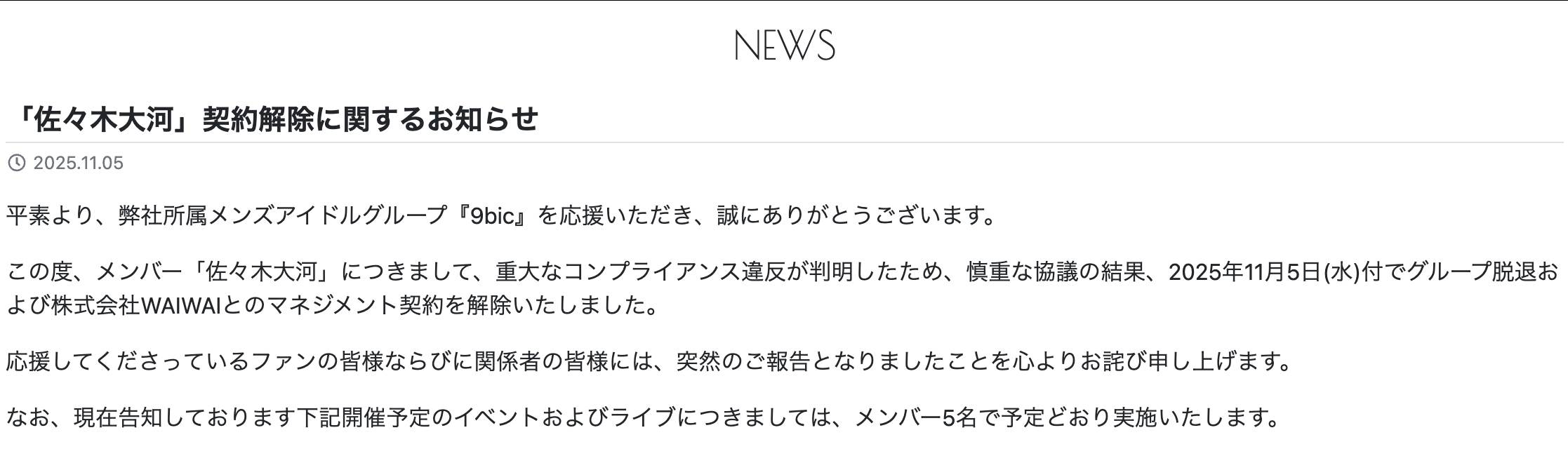 NEWS

「佐々木大河」契約解除に関するお知らせ

2025.11.05

平素より、弊社所属メンズアイドルグループ『9bic』を応援いただき、誠にありがとうございます。

この度、メンバー「佐々木大河」につきまして、重大なコンプライアンス違反が判明したため、慎重な協議の結果、2025年11月5日(水)付でグループ脱退および株式会社WAIWAIとのマネジメント契約を解除いたしました。

応援してくださっているファンの皆様ならびに関係者の皆様には、突然のご報告となりましたことを心よりお詫び申し上げます。

なお、現在告知しております下記開催予定のイベントおよびライブにつきましては、メンバー5名で予定どおり実施いたします。